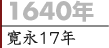 1640年

寛永17年